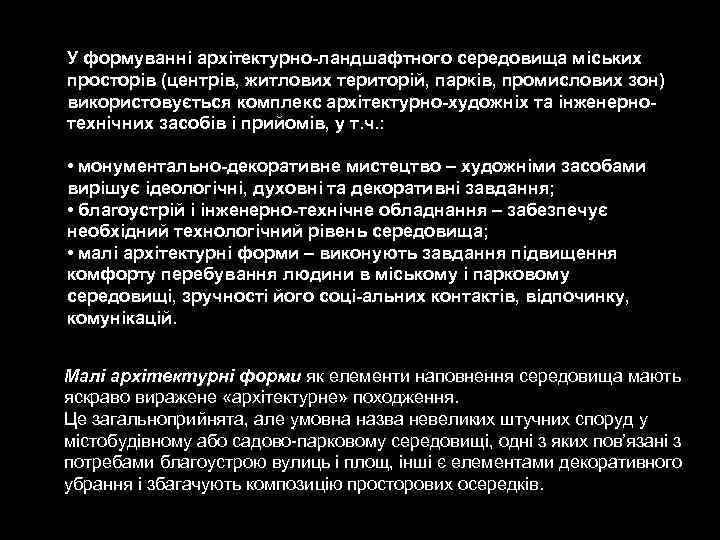 У формуванні архітектурно-ландшафтного середовища міських просторів (центрів, житлових територій, парків, промислових зон) використовується комплекс архітектурно-художніх та інженерно-технічних засобів і прийомів, у т.ч.:

• монументально-декоративне мистецтво – художніми засобами вирішує ідеологічні, духовні та декоративні завдання;
• благоустрій і інженерно-технічне обладнання – забезпечує необхідний технологічний рівень середовища;
• малі архітектурні форми – виконують завдання підвищення комфорту перебування людини в міському і парковому середовищі, зручності його соці-альних контактів, відпочинку, комунікацій.

Малі архітектурні форми як елементи наповнення середовища мають яскраво виражене «архітектурне» походження.
Це загальноприйнята, але умовна назва невеликих штучних споруд у містобудівному або садово-парковому середовищі, одні з яких пов'язані з потребами благоустрою вулиць і площ, інші є елементами декоративного убрання і збагачують композицію просторових осередків.